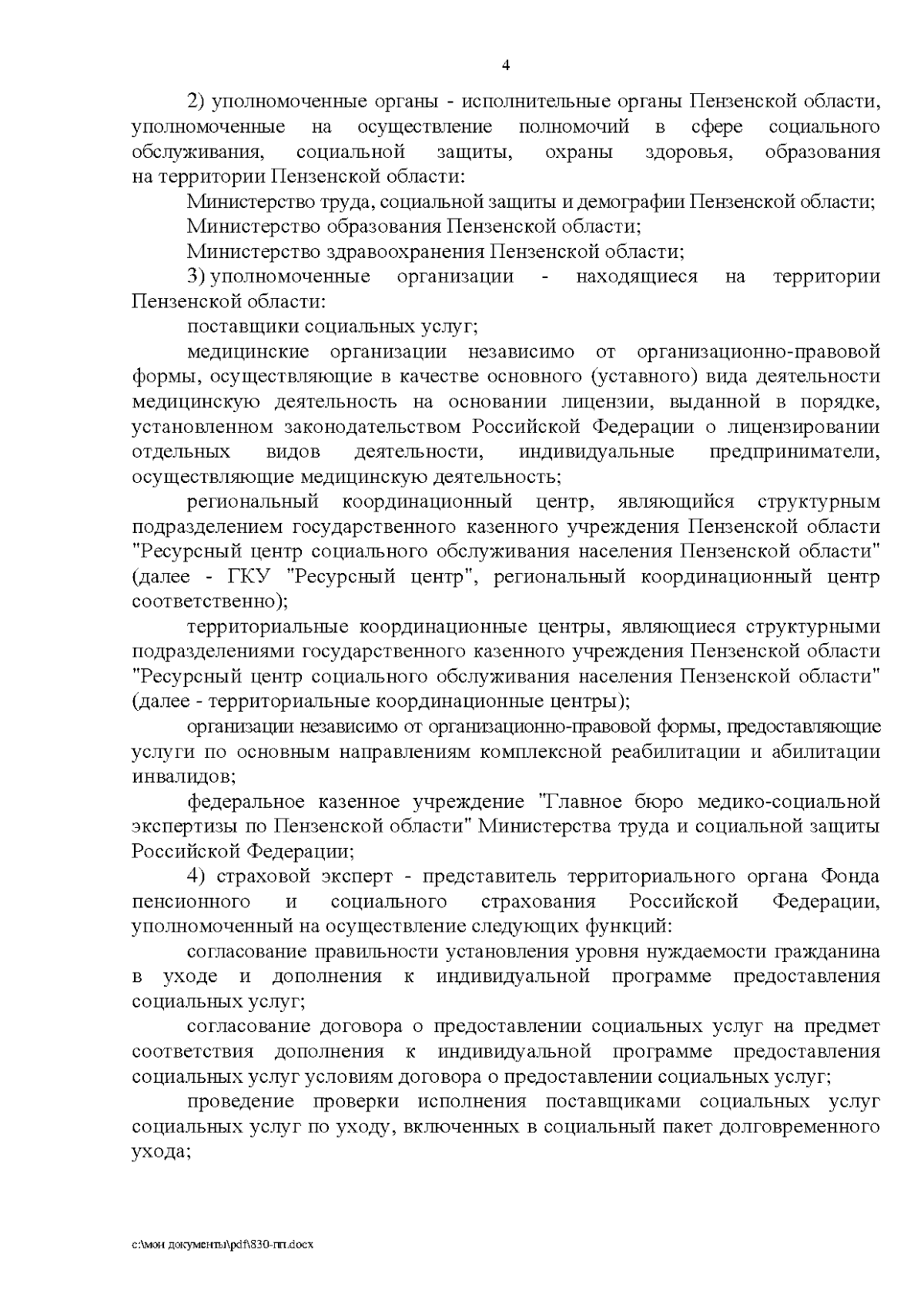 4

2) уполномоченные органы - исполнительные органы Пензенской области, уполномоченные на осуществление полномочий в сфере социального обслуживания, социальной защиты, охраны здоровья, образования на территории Пензенской области:

Министерство труда, социальной защиты и демографии Пензенской области;

Министерство образования Пензенской области;

Министерство здравоохранения Пензенской области;

3) уполномоченные организации - находящиеся на территории Пензенской области:

поставщики социальных услуг;

медицинские организации независимо от организационно-правовой формы, осуществляющие в качестве основного (уставного) вида деятельности медицинскую деятельность на основании лицензии, выданной в порядке, установленном законодательством Российской Федерации о лицензировании отдельных видов деятельности, индивидуальные предприниматели, осуществляющие медицинскую деятельность;

региональный координационный центр, являющийся структурным подразделением государственного казенного учреждения Пензенской области "Ресурсный центр социального обслуживания населения Пензенской области" (далее - ГКУ "Ресурсный центр", региональный координационный центр соответственно);

территориальные координационные центры, являющиеся структурными подразделениями государственного казенного учреждения Пензенской области "Ресурсный центр социального обслуживания населения Пензенской области" (далее - территориальные координационные центры);

организации независимо от организационно-правовой формы, предоставляющие услуги по основным направлениям комплексной реабилитации и абилитации инвалидов;

федеральное казенное учреждение "Главное бюро медико-социальной экспертизы по Пензенской области" Министерства труда и социальной защиты Российской Федерации;

4) страховой эксперт - представитель территориального органа Фонда пенсионного и социального страхования Российской Федерации, уполномоченный на осуществление следующих функций:

согласование правильности установления уровня нуждаемости гражданина в уходе и дополнения к индивидуальной программе предоставления социальных услуг;

согласование договора о предоставлении социальных услуг на предмет соответствия дополнения к индивидуальной программе предоставления социальных услуг условиям договора о предоставлении социальных услуг;

проведение проверки исполнения поставщиками социальных услуг социальных услуг по уходу, включенных в социальный пакет долговременного ухода;

c:\мои документы\pdf\830-пп.docx